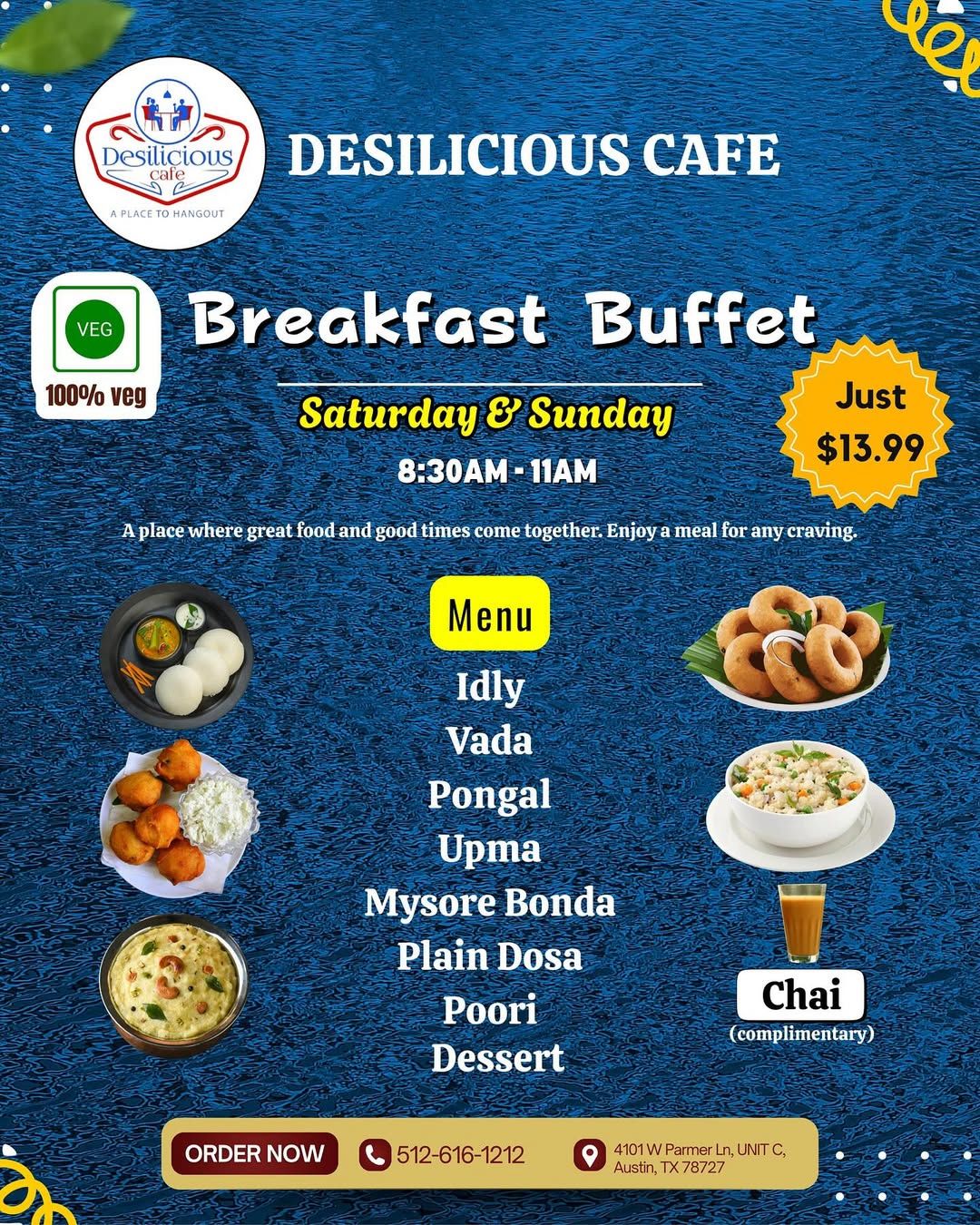 Desilicious cafe
A PLACE TO HANGOUT

DESILICIOUS CAFE

VEG
100% veg

Breakfast Buffet

Saturday & Sunday

8:30AM - 11AM

Just $13.99

A place where great food and good times come together. Enjoy a meal for any craving.

Menu

Idly
Vada
Pongal
Upma
Mysore Bonda
Plain Dosa
Poori
Dessert

Chai
(complimentary)

ORDER NOW

512-616-1212

4101 W Parmer Ln, UNIT C,
Austin, TX 78727